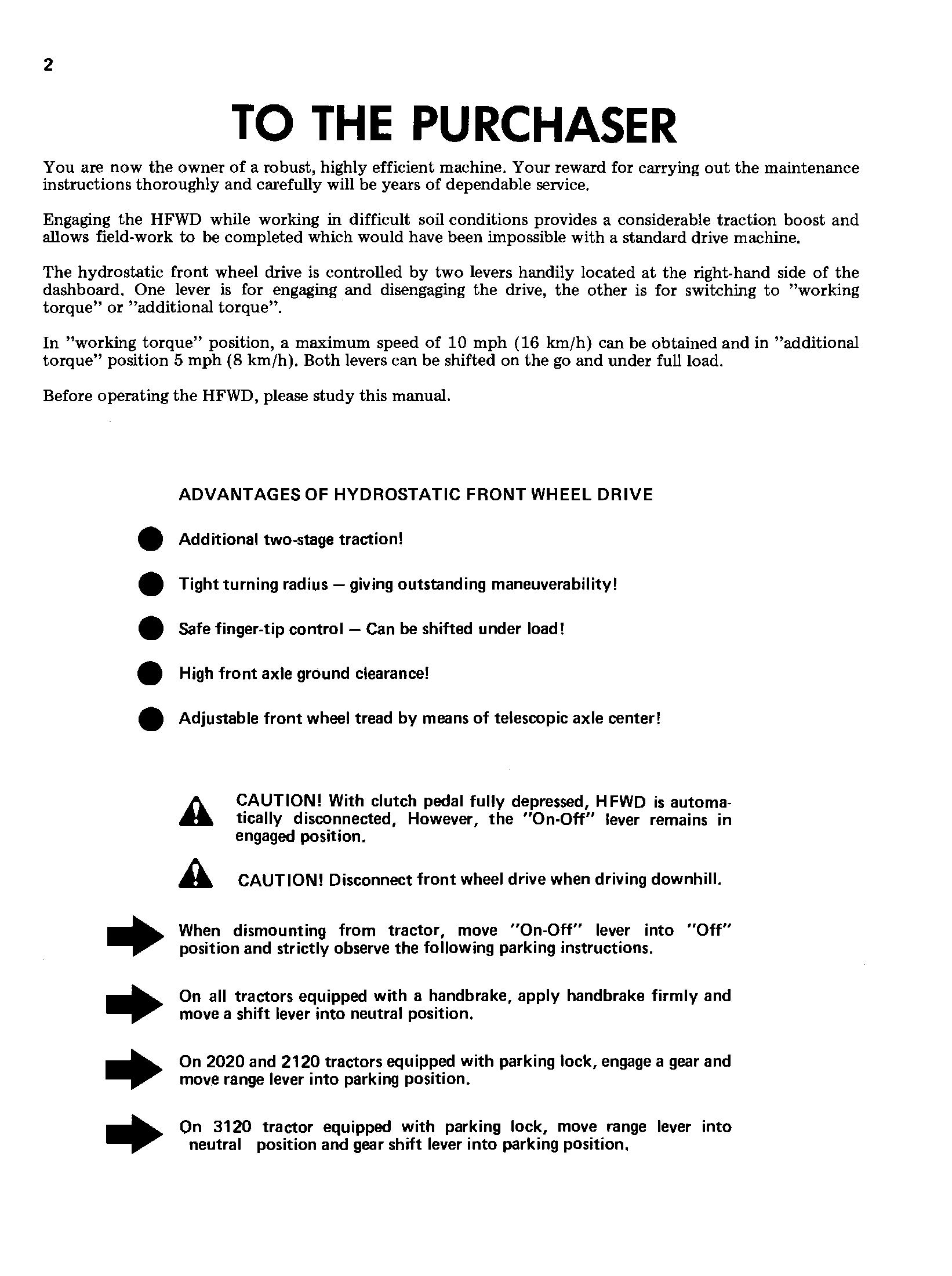 2

TO THE PURCHASER

You are now the owner of a robust, highly efficient machine. Your reward for carrying out the maintenance instructions thoroughly and carefully will be years of dependable service.

Engaging the HFWD while working in difficult soil conditions provides a considerable traction boost and allows field-work to be completed which would have been impossible with a standard drive machine.

The hydrostatic front wheel drive is controlled by two levers handily located at the right-hand side of the dashboard. One lever is for engaging and disengaging the drive, the other is for switching to "working torque" or "additional torque".

In "working torque" position, a maximum speed of 10 mph (16 km/h) can be obtained and in "additional torque" position 5 mph (8 km/h). Both levers can be shifted on the go and under full load.

Before operating the HFWD, please study this manual.

ADVANTAGES OF HYDROSTATIC FRONT WHEEL DRIVE

Additional two-stage traction!

Tight turning radius — giving outstanding maneuverability!

Safe finger-tip control — Can be shifted under load!

High front axle ground clearance!

Adjustable front wheel tread by means of telescopic axle center!

CAUTION! With clutch pedal fully depressed, HFWD is automatically disconnected, However, the "On-Off" lever remains in engaged position.

CAUTION! Disconnect front wheel drive when driving downhill.

When dismounting from tractor, move "On-Off" lever into "Off" position and strictly observe the following parking instructions.

On all tractors equipped with a handbrake, apply handbrake firmly and move a shift lever into neutral position.

On 2020 and 2120 tractors equipped with parking lock, engage a gear and move range lever into parking position.

On 3120 tractor equipped with parking lock, move range lever into neutral position and gear shift lever into parking position.